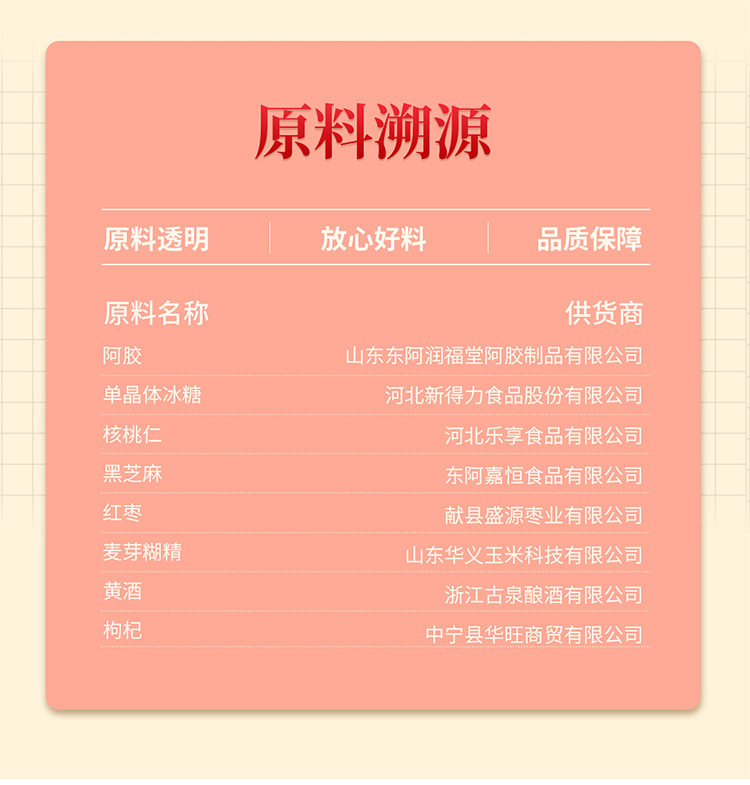 原料溯源

原料透明 放心好料 品质保障

| 原料名称 | 供货商 |
|---|---|
| 阿胶 | 山东东阿润福堂阿胶制品有限公司 |
| 单晶体冰糖 | 河北新得力食品股份有限公司 |
| 核桃仁 | 河北乐享食品有限公司 |
| 黑芝麻 | 东阿嘉恒食品有限公司 |
| 红枣 | 献县盛源枣业有限公司 |
| 麦芽糊精 | 山东华义玉米科技有限公司 |
| 黄酒 | 浙江古泉酿酒有限公司 |
| 枸杞 | 中宁县华旺商贸有限公司 |